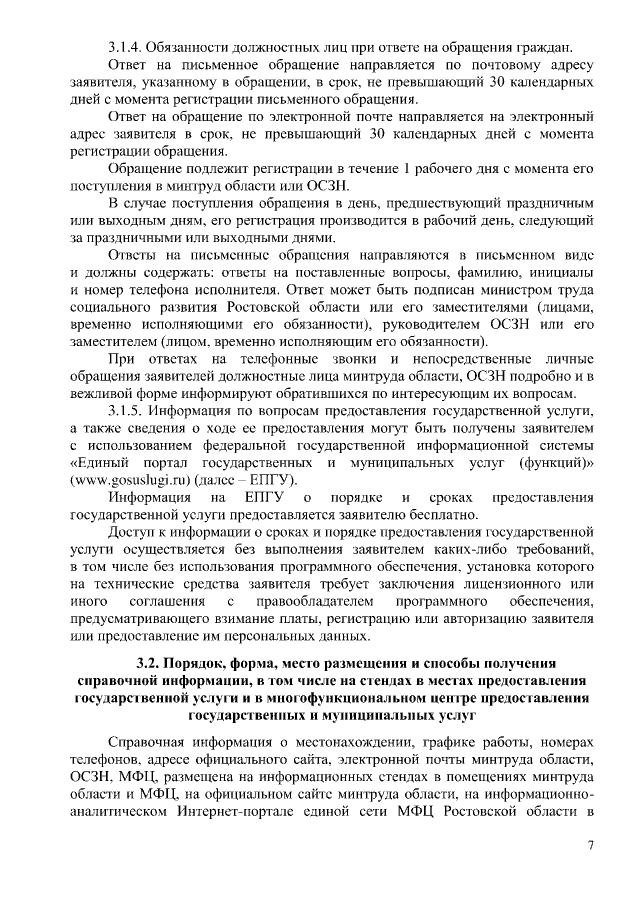 3.1.4. Обязанности должностных лиц при ответе на обращения граждан.

Ответ на письменное обращение направляется по почтовому адресу заявителя, указанному в обращении, в срок, не превышающий 30 календарных дней с момента регистрации письменного обращения.

Ответ на обращение по электронной почте направляется на электронный адрес заявителя в срок, не превышающий 30 календарных дней с момента регистрации обращения.

Обращение подлежит регистрации в течение 1 рабочего дня с момента его поступления в минтруд области или ОСЗН.

В случае поступления обращения в день, предшествующий праздничным или выходным дням, его регистрация производится в рабочий день, следующий за праздничными или выходными днями.

Ответы на письменные обращения направляются в письменном виде и должны содержать: ответы на поставленные вопросы, фамилию, инициалы и номер телефона исполнителя. Ответ может быть подписан министром труда социального развития Ростовской области или его заместителями (лицами, временно исполняющими его обязанности), руководителем ОСЗН или его заместителем (лицом, временно исполняющим его обязанности).

При ответах на телефонные звонки и непосредственные личные обращения заявителей должностные лица минтруда области, ОСЗН подробно и в вежливой форме информируют обратившихся по интересующим их вопросам.

3.1.5. Информация по вопросам предоставления государственной услуги, а также сведения о ходе ее предоставления могут быть получены заявителем с использованием федеральной государственной информационной системы «Единый портал государственных и муниципальных услуг (функций)» (www.gosuslugi.ru) (далее – ЕПГУ).

Информация на ЕПГУ о порядке и сроках предоставления государственной услуги предоставляется заявителю бесплатно.

Доступ к информации о сроках и порядке предоставления государственной услуги осуществляется без выполнения заявителем каких-либо требований, в том числе без использования программного обеспечения, установка которого на технические средства заявителя требует заключения лицензионного или иного соглашения с правообладателем программного обеспечения, предусматривающего взимание платы, регистрацию или авторизацию заявителя или предоставление им персональных данных.

3.2. Порядок, форма, место размещения и способы получения справочной информации, в том числе на стендах в местах предоставления государственной услуги и в многофункциональном центре предоставления государственных и муниципальных услуг

Справочная информация о местонахождении, графике работы, номерах телефонов, адресе официального сайта, электронной почты минтруда области, ОСЗН, МФЦ, размещена на информационных стендах в помещениях минтруда области и МФЦ, на официальном сайте минтруда области, на информационно-аналитическом Интернет-портале единой сети МФЦ Ростовской области в

7